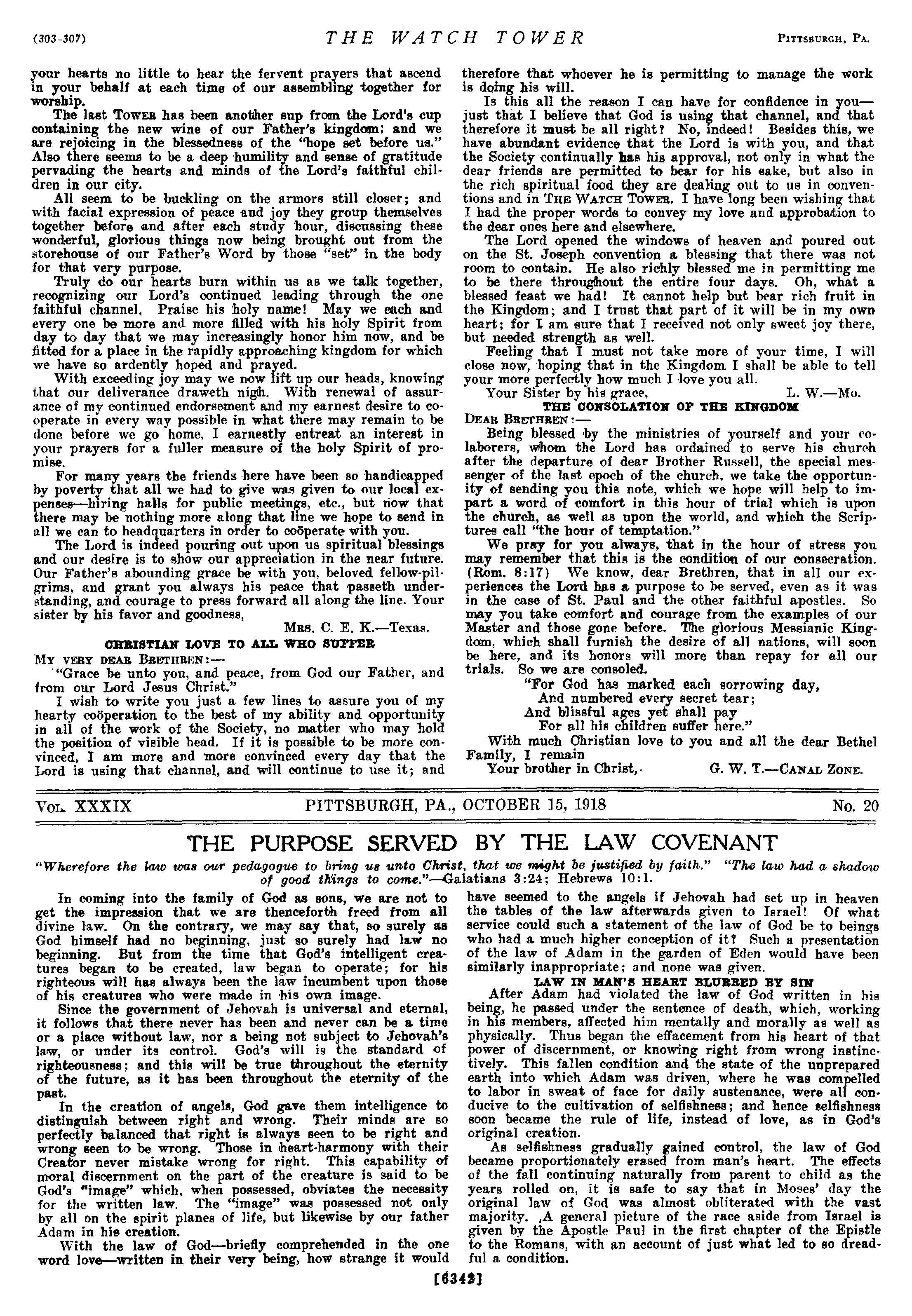 (303-307) THE WATCH TOWER PITTSBURGH, PA.

your hearts no little to hear the fervent prayers that ascend in your behalf at each time of our assembling together for worship.

The last TOWER has been another sup from the Lord's cup containing the new wine of our Father's kingdom; and we are rejoicing in the blessedness of the "hope set before us." Also there seems to be a deep humility and sense of gratitude pervading the hearts and minds of the Lord's faithful children in our city.

All seem to be buckling on the armors still closer; and with facial expression of peace and joy they group themselves together before and after each study hour, discussing these wonderful, glorious things now being brought out from the storehouse of our Father's Word by those "set" in the body for that very purpose.

Truly do our hearts burn within us as we talk together, recognizing our Lord's continued leading through the one faithful channel. Praise his holy name! May we each and every one be more and more filled with his holy Spirit from day to day that we may increasingly honor him now, and be fitted for a place in the rapidly approaching kingdom for which we have so ardently hoped and prayed.

With exceeding joy may we now lift up our heads, knowing that our deliverance draweth nigh. With renewal of assurance of my continued endorsement and my earnest desire to cooperate in every way possible in what there may remain to be done before we go home, I earnestly entreat an interest in your prayers for a fuller measure of the holy Spirit of promise.

For many years the friends here have been so handicapped by poverty that all we had to give was given to our local expenses—hiring halls for public meetings, etc., but now that there may be nothing more along that line we hope to send in all we can to headquarters in order to coöperate with you.

The Lord is indeed pouring out upon us spiritual blessings and our desire is to show our appreciation in the near future. Our Father's abounding grace be with you, beloved fellow-pilgrims, and grant you always his peace that passeth understanding, and courage to press forward all along the line. Your sister by his favor and goodness,

MRS. C. E. K.—Texas.

CHRISTIAN LOVE TO ALL WHO SUFFER

MY VERY DEAR BRETHREN:—

"Grace be unto you, and peace, from God our Father, and from our Lord Jesus Christ."

I wish to write you just a few lines to assure you of my hearty coöperation to the best of my ability and opportunity in all of the work of the Society, no matter who may hold the position of visible head. If it is possible to be more convinced, I am more and more convinced every day that the Lord is using that channel, and will continue to use it; and therefore that whoever he is permitting to manage the work is doing his will.

Is this all the reason I can have for confidence in you—just that I believe that God is using that channel, and that therefore it must be all right? No, indeed! Besides this, we have abundant evidence that the Lord is with you, and that the Society continually has his approval, not only in what the dear friends are permitted to bear for his sake, but also in the rich spiritual food they are dealing out to us in conventions and in THE WATCH TOWER. I have long been wishing that I had the proper words to convey my love and approbation to the dear ones here and elsewhere.

The Lord opened the windows of heaven and poured out on the St. Joseph convention a blessing that there was not room to contain. He also richly blessed me in permitting me to be there throughout the entire four days. Oh, what a blessed feast we had! It cannot help but bear rich fruit in the Kingdom; and I trust that part of it will be in my own heart; for I am sure that I received not only sweet joy there, but needed strength as well.

Feeling that I must not take more of your time, I will close now, hoping that in the Kingdom I shall be able to tell your more perfectly how much I love you all.

Your Sister by his grace, L. W.—Mo.

THE CONSOLATION OF THE KINGDOM

DEAR BRETHREN:—

Being blessed by the ministries of yourself and your colaborers, whom the Lord has ordained to serve his church after the departure of dear Brother Russell, the special messenger of the last epoch of the church, we take the opportunity of sending you this note, which we hope will help to impart a word of comfort in this hour of trial which is upon the church, as well as upon the world, and which the Scriptures call "the hour of temptation."

We pray for you always, that in the hour of stress you may remember that this is the condition of our consecration. (Rom. 8:17) We know, dear Brethren, that in all our experiences the Lord has a purpose to be served, even as it was in the case of St. Paul and the other faithful apostles. So may you take comfort and courage from the examples of our Master and those gone before. The glorious Messianic Kingdom, which shall furnish the desire of all nations, will soon be here, and its honors will more than repay for all our trials. So we are consoled.

"For God has marked each sorrowing day,
And numbered every secret tear;
And blissful ages yet shall pay
For all his children suffer here."

With much Christian love to you and all the dear Bethel Family, I remain

Your brother in Christ, G. W. T.—CANAL ZONE.

VOL. XXXIX PITTSBURGH, PA., OCTOBER 15, 1918 No. 20

THE PURPOSE SERVED BY THE LAW COVENANT

"Wherefore the law was our pedagogue to bring us unto Christ, that we might be justified by faith." "The law had a shadow of good things to come."—Galatians 3:24; Hebrews 10:1.

In coming into the family of God as sons, we are not to get the impression that we are thenceforth freed from all divine law. On the contrary, we may say that, so surely as God himself had no beginning, just so surely had law no beginning. But from the time that God's intelligent creatures began to be created, law began to operate; for his righteous will has always been the law incumbent upon those of his creatures who were made in his own image.

Since the government of Jehovah is universal and eternal, it follows that there never has been and never can be a time or a place without law, nor a being not subject to Jehovah's law, or under its control. God's will is the standard of righteousness; and this will be true throughout the eternity of the future, as it has been throughout the eternity of the past.

In the creation of angels, God gave them intelligence to distinguish between right and wrong. Their minds are so perfectly balanced that right is always seen to be right and wrong seen to be wrong. Those in heart-harmony with their Creator never mistake wrong for right. This capability of moral discernment on the part of the creature is said to be God's "image" which, when possessed, obviates the necessity for the written law. The "image" was possessed not only by all on the spirit planes of life, but likewise by our father Adam in his creation.

With the law of God—briefly comprehended in the one word love—written in their very being, how strange it would have seemed to the angels if Jehovah had set up in heaven the tables of the law afterwards given to Israel! Of what service could such a statement of the law of God be to beings who had a much higher conception of it? Such a presentation of the law of Adam in the garden of Eden would have been similarly inappropriate; and none was given.

LAW IN MAN'S HEART BLURRED BY SIN

After Adam had violated the law of God written in his being, he passed under the sentence of death, which, working in his members, affected him mentally and morally as well as physically. Thus began the effacement from his heart of that power of discernment, or knowing right from wrong instinctively. This fallen condition and the state of the unprepared earth into which Adam was driven, where he was compelled to labor in sweat of face for daily sustenance, were all conducive to the cultivation of selfishness; and hence selfishness soon became the rule of life, instead of love, as in God's original creation.

As selfishness gradually gained control, the law of God became proportionately erased from man's heart. The effects of the fall continuing naturally from parent to child as the years rolled on, it is safe to say that in Moses' day the original law of God was almost obliterated with the vast majority. A general picture of the race aside from Israel is given by the Apostle Paul in the first chapter of the Epistle to the Romans, with an account of just what led to so dreadful a condition.

[6342]